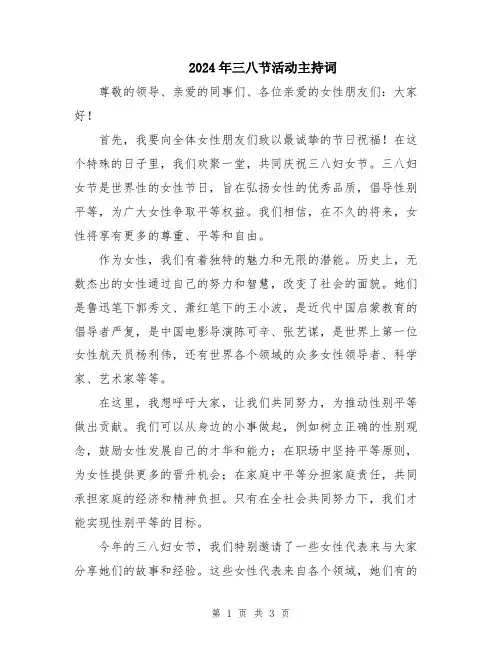 2024年三八节活动主持词

尊敬的领导、亲爱的同事们、各位亲爱的女性朋友们：大家好！

首先，我要向全体女性朋友们致以最诚挚的节日祝福！在这个特殊的日子里，我们欢聚一堂，共同庆祝三八妇女节。三八妇女节是世界性的女性节日，旨在弘扬女性的优秀品质，倡导性别平等，为广大女性争取平等权益。我们相信，在不久的将来，女性将享有更多的尊重、平等和自由。

作为女性，我们有着独特的魅力和无限的潜能。历史上，无数杰出的女性通过自己的努力和智慧，改变了社会的面貌。她们是鲁迅笔下郭秀文、萧红笔下的王小波，是近代中国启蒙教育的倡导者严复，是中国电影导演陈可辛、张艺谋，是世界上第一位女性航天员杨利伟，还有世界各个领域的众多女性领导者、科学家、艺术家等等。

在这里，我想呼吁大家，让我们共同努力，为推动性别平等做出贡献。我们可以从身边的小事做起，例如树立正确的性别观念，鼓励女性发展自己的才华和能力；在职场中坚持平等原则，为女性提供更多的晋升机会；在家庭中平等分担家庭责任，共同承担家庭的经济和精神负担。只有在全社会共同努力下，我们才能实现性别平等的目标。

今年的三八妇女节，我们特别邀请了一些女性代表来与大家分享她们的故事和经验。这些女性代表来自各个领域，她们有的

第 1 页 共 3 页